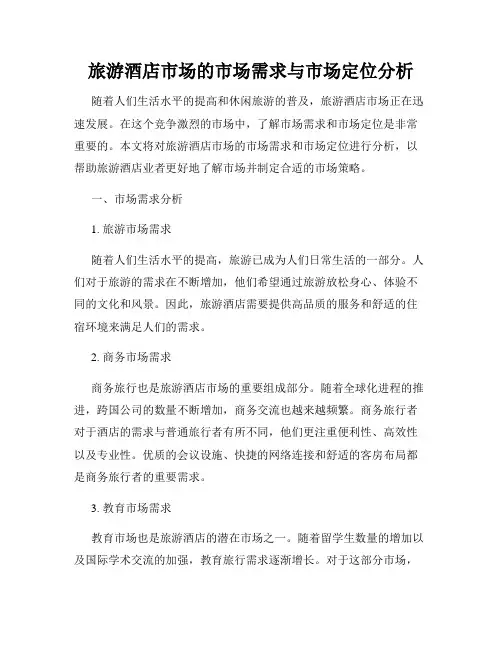 旅游酒店市场的市场需求与市场定位分析

随着人们生活水平的提高和休闲旅游的普及，旅游酒店市场正在迅速发展。在这个竞争激烈的市场中，了解市场需求和市场定位是非常重要的。本文将对旅游酒店市场的市场需求和市场定位进行分析，以帮助旅游酒店业者更好地了解市场并制定合适的市场策略。

一、市场需求分析

1. 旅游市场需求

随着人们生活水平的提高，旅游已成为人们日常生活的一部分。人们对于旅游的需求在不断增加，他们希望通过旅游放松身心、体验不同的文化和风景。因此，旅游酒店需要提供高品质的服务和舒适的住宿环境来满足人们的需求。

2. 商务市场需求

商务旅行也是旅游酒店市场的重要组成部分。随着全球化进程的推进，跨国公司的数量不断增加，商务交流也越来越频繁。商务旅行者对于酒店的需求与普通旅行者有所不同，他们更注重便利性、高效性以及专业性。优质的会议设施、快捷的网络连接和舒适的客房布局都是商务旅行者的重要需求。

3. 教育市场需求

教育市场也是旅游酒店的潜在市场之一。随着留学生数量的增加以及国际学术交流的加强，教育旅行需求逐渐增长。对于这部分市场，